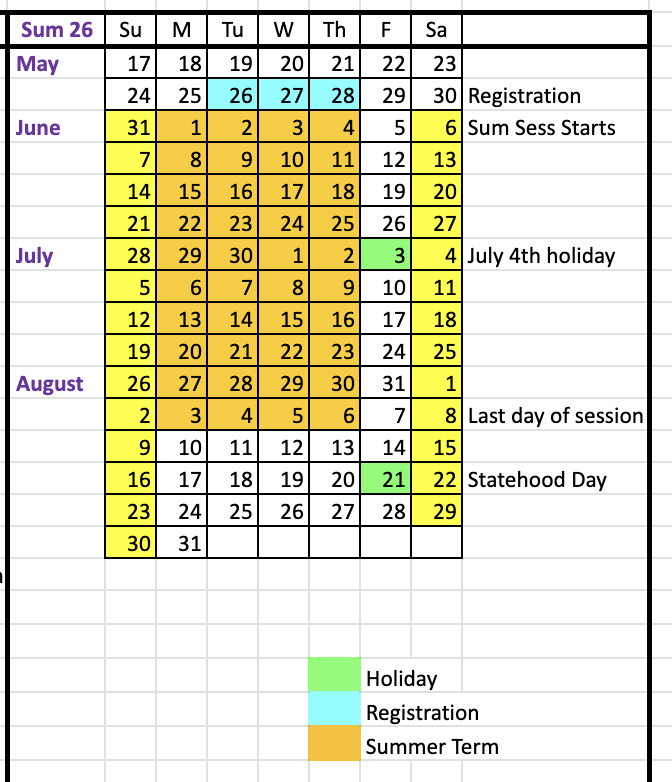 | Sum 26 | Su | M | Tu | W | Th | F | Sa | |
|---|---|---|---|---|---|---|---|---|
| May | 17 | 18 | 19 | 20 | 21 | 22 | 23 | |
| | 24 | 25 | 26 | 27 | 28 | 29 | 30 | Registration |
| June | 31 | 1 | 2 | 3 | 4 | 5 | 6 | Sum Sess Starts |
| | 7 | 8 | 9 | 10 | 11 | 12 | 13 | |
| | 14 | 15 | 16 | 17 | 18 | 19 | 20 | |
| | 21 | 22 | 23 | 24 | 25 | 26 | 27 | |
| July | 28 | 29 | 30 | 1 | 2 | 3 | 4 | July 4th holiday |
| | 5 | 6 | 7 | 8 | 9 | 10 | 11 | |
| | 12 | 13 | 14 | 15 | 16 | 17 | 18 | |
| | 19 | 20 | 21 | 22 | 23 | 24 | 25 | |
| August | 26 | 27 | 28 | 29 | 30 | 31 | 1 | |
| | 2 | 3 | 4 | 5 | 6 | 7 | 8 | Last day of session |
| | 9 | 10 | 11 | 12 | 13 | 14 | 15 | |
| | 16 | 17 | 18 | 19 | 20 | 21 | 22 | Statehood Day |
| | 23 | 24 | 25 | 26 | 27 | 28 | 29 | |
| | 30 | 31 | | | | | | |

Holiday
Registration
Summer Term